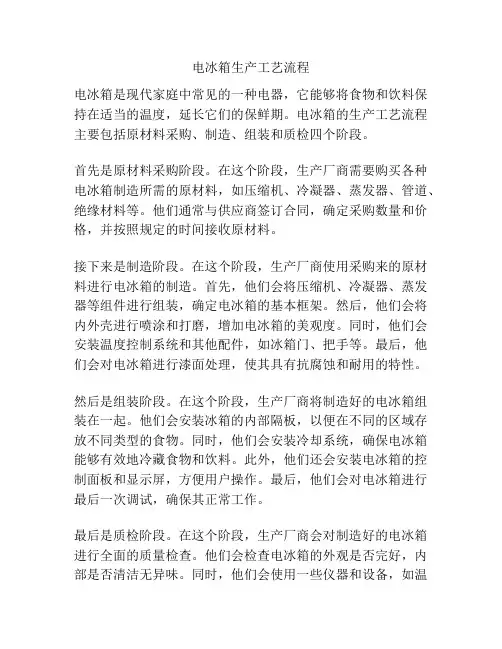 电冰箱生产工艺流程

电冰箱是现代家庭中常见的一种电器，它能够将食物和饮料保持在适当的温度，延长它们的保鲜期。电冰箱的生产工艺流程主要包括原材料采购、制造、组装和质检四个阶段。

首先是原材料采购阶段。在这个阶段，生产厂商需要购买各种电冰箱制造所需的原材料，如压缩机、冷凝器、蒸发器、管道、绝缘材料等。他们通常与供应商签订合同，确定采购数量和价格，并按照规定的时间接收原材料。

接下来是制造阶段。在这个阶段，生产厂商使用采购来的原材料进行电冰箱的制造。首先，他们会将压缩机、冷凝器、蒸发器等组件进行组装，确定电冰箱的基本框架。然后，他们会将内外壳进行喷涂和打磨，增加电冰箱的美观度。同时，他们会安装温度控制系统和其他配件，如冰箱门、把手等。最后，他们会对电冰箱进行漆面处理，使其具有抗腐蚀和耐用的特性。

然后是组装阶段。在这个阶段，生产厂商将制造好的电冰箱组装在一起。他们会安装冰箱的内部隔板，以便在不同的区域存放不同类型的食物。同时，他们会安装冷却系统，确保电冰箱能够有效地冷藏食物和饮料。此外，他们还会安装电冰箱的控制面板和显示屏，方便用户操作。最后，他们会对电冰箱进行最后一次调试，确保其正常工作。

最后是质检阶段。在这个阶段，生产厂商会对制造好的电冰箱进行全面的质量检查。他们会检查电冰箱的外观是否完好，内部是否清洁无异味。同时，他们会使用一些仪器和设备，如温